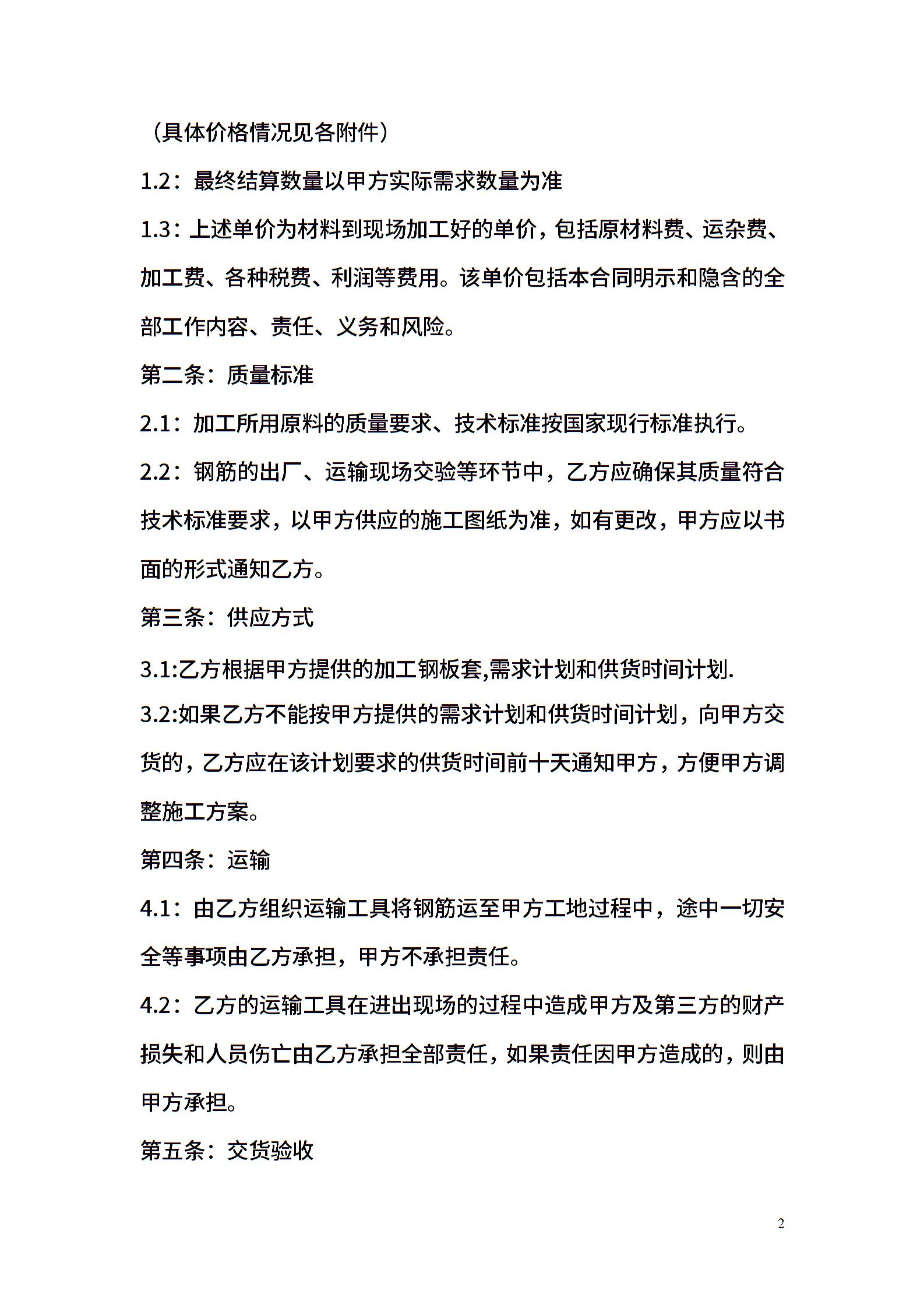 （具体价格情况见各附件）

1.2：最终结算数量以甲方实际需求数量为准

1.3：上述单价为材料到现场加工好的单价，包括原材料费、运杂费、加工费、各种税费、利润等费用。该单价包括本合同明示和隐含的全部工作内容、责任、义务和风险。

第二条：质量标准

2.1：加工所用原料的质量要求、技术标准按国家现行标准执行。

2.2：钢筋的出厂、运输现场交验等环节中，乙方应确保其质量符合技术标准要求，以甲方供应的施工图纸为准，如有更改，甲方应以书面的形式通知乙方。

第三条：供应方式

3.1:乙方根据甲方提供的加工钢板套,需求计划和供货时间计划.

3.2:如果乙方不能按甲方提供的需求计划和供货时间计划，向甲方交货的，乙方应在该计划要求的供货时间前十天通知甲方，方便甲方调整施工方案。

第四条：运输

4.1：由乙方组织运输工具将钢筋运至甲方工地过程中，途中一切安全等事项由乙方承担，甲方不承担责任。

4.2：乙方的运输工具在进出现场的过程中造成甲方及第三方的财产损失和人员伤亡由乙方承担全部责任，如果责任因甲方造成的，则由甲方承担。

第五条：交货验收

2